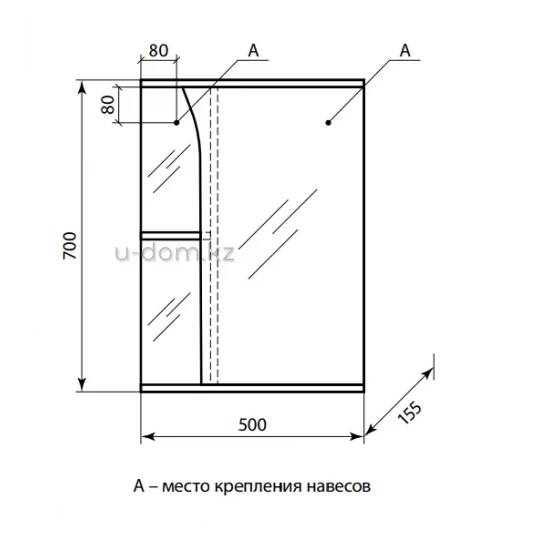 80
A
A
80
700
u-dom.kz
500
155

А – место крепления навесов